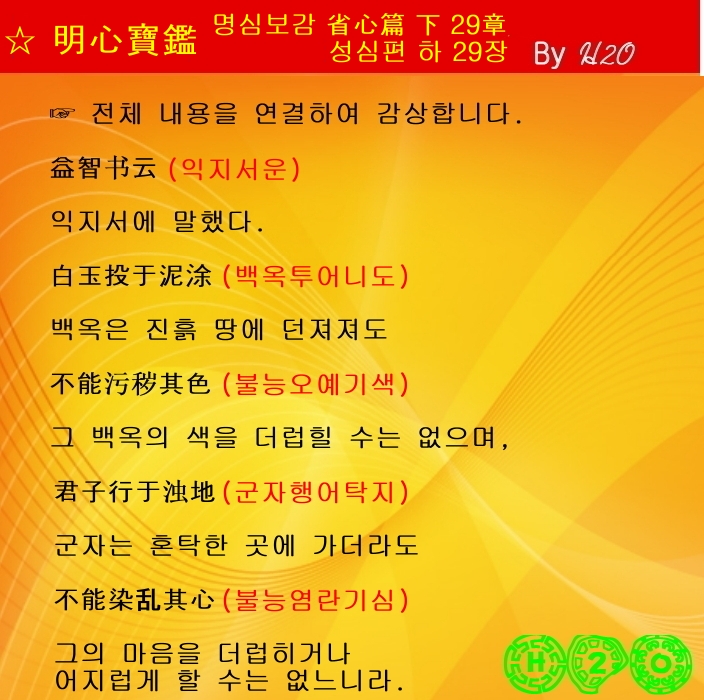 ☆ 明心寶鑑 명심보감 省心篇 下 29章
성심편 하 29장 By H2O

☞ 전체 내용을 연결하여 감상합니다.

益智书云 (익지서운)

익지서에 말했다.

白玉投于泥涂 (백옥투어니도)

백옥은 진흙 땅에 던져져도

不能污秽其色 (불능오예기색)

그 백옥의 색을 더럽힐 수는 없으며,

君子行于浊地 (군자행어탁지)

군자는 혼탁한 곳에 가더라도

不能染乱其心 (불능염란기심)

그의 마음을 더럽히거나
어지럽게 할 수는 없느니라.

H 2 O